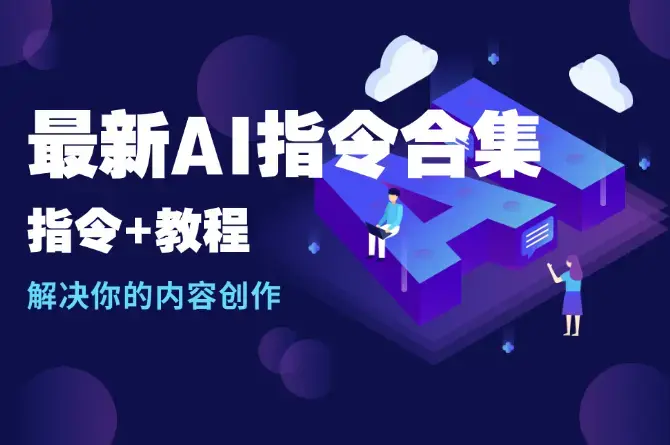 最新AI指令合集

指令+教程

解决你的内容创作